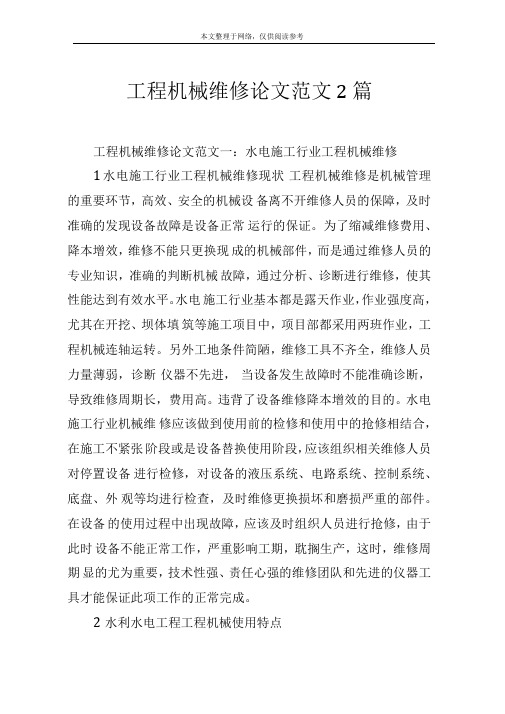 本文整理于网络，仅供阅读参考

工程机械维修论文范文 2 篇

工程机械维修论文范文一：水电施工行业工程机械维修

1 水电施工行业工程机械维修现状 工程机械维修是机械管理的重要环节，高效、安全的机械设 备离不开维修人员的保障，及时准确的发现设备故障是设备正常 运行的保证。为了缩减维修费用、降本增效，维修不能只更换现 成的机械部件，而是通过维修人员的专业知识，准确的判断机械 故障，通过分析、诊断进行维修，使其性能达到有效水平。水电 施工行业基本都是露天作业，作业强度高，尤其在开挖、坝体填 筑等施工项目中，项目部都采用两班作业，工程机械连轴运转。另外工地条件简陋，维修工具不齐全，维修人员力量薄弱，诊断 仪器不先进， 当设备发生故障时不能准确诊断，导致维修周期长，费用高。违背了设备维修降本增效的目的。水电施工行业机械维 修应该做到使用前的检修和使用中的抢修相结合，在施工不紧张 阶段或是设备替换使用阶段，应该组织相关维修人员对停置设备 进行检修，对设备的液压系统、电路系统、控制系统、底盘、外 观等均进行检查，及时维修更换损坏和磨损严重的部件。在设备 的使用过程中出现故障，应该及时组织人员进行抢修，由于此时 设备不能正常工作，严重影响工期，耽搁生产，这时，维修周期 显的尤为重要，技术性强、责任心强的维修团队和先进的仪器工具才能保证此项工作的正常完成。

2 水利水电工程工程机械使用特点